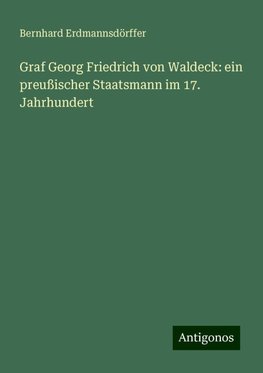 Bernhard Erdmannsdörffer

Graf Georg Friedrich von Waldeck: ein preußischer Staatsmann im 17. Jahrhundert

Antigonos